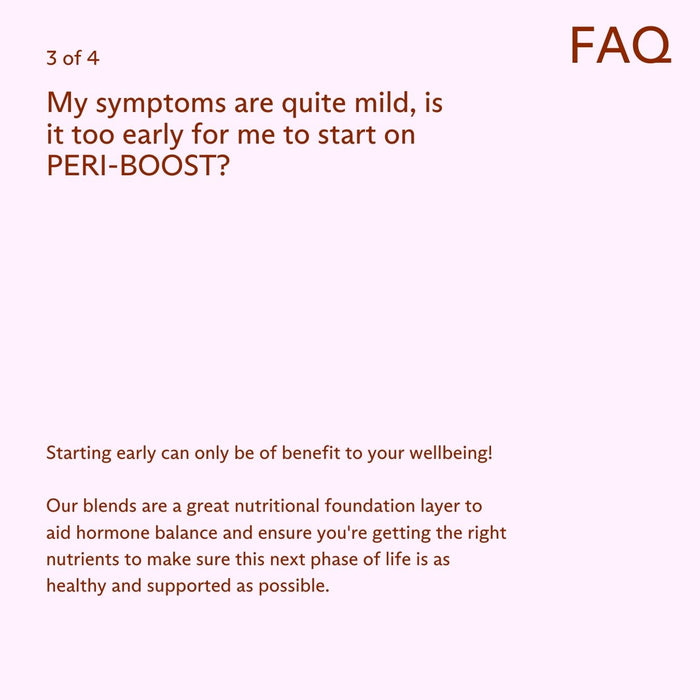 3 of 4

FAQ

My symptoms are quite mild, is it too early for me to start on PERI-BOOST?

Starting early can only be of benefit to your wellbeing!

Our blends are a great nutritional foundation layer to aid hormone balance and ensure you're getting the right nutrients to make sure this next phase of life is as healthy and supported as possible.